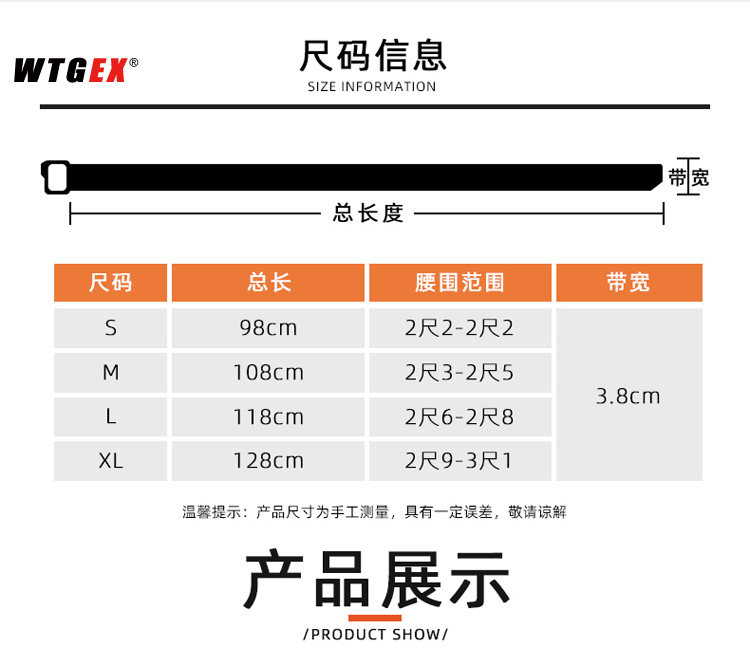 WTGEX®

尺码信息
SIZE INFORMATION

带宽

总长度

| 尺码 | 总长 | 腰围范围 | 带宽 |
|---|---|---|---|
| S | 98cm | 2尺2-2尺2 | 3.8cm |
| M | 108cm | 2尺3-2尺5 | |
| L | 118cm | 2尺6-2尺8 | |
| XL | 128cm | 2尺9-3尺1 | |

温馨提示：产品尺寸为手工测量，具有一定误差，敬请谅解

产品展示
/PRODUCT SHOW/